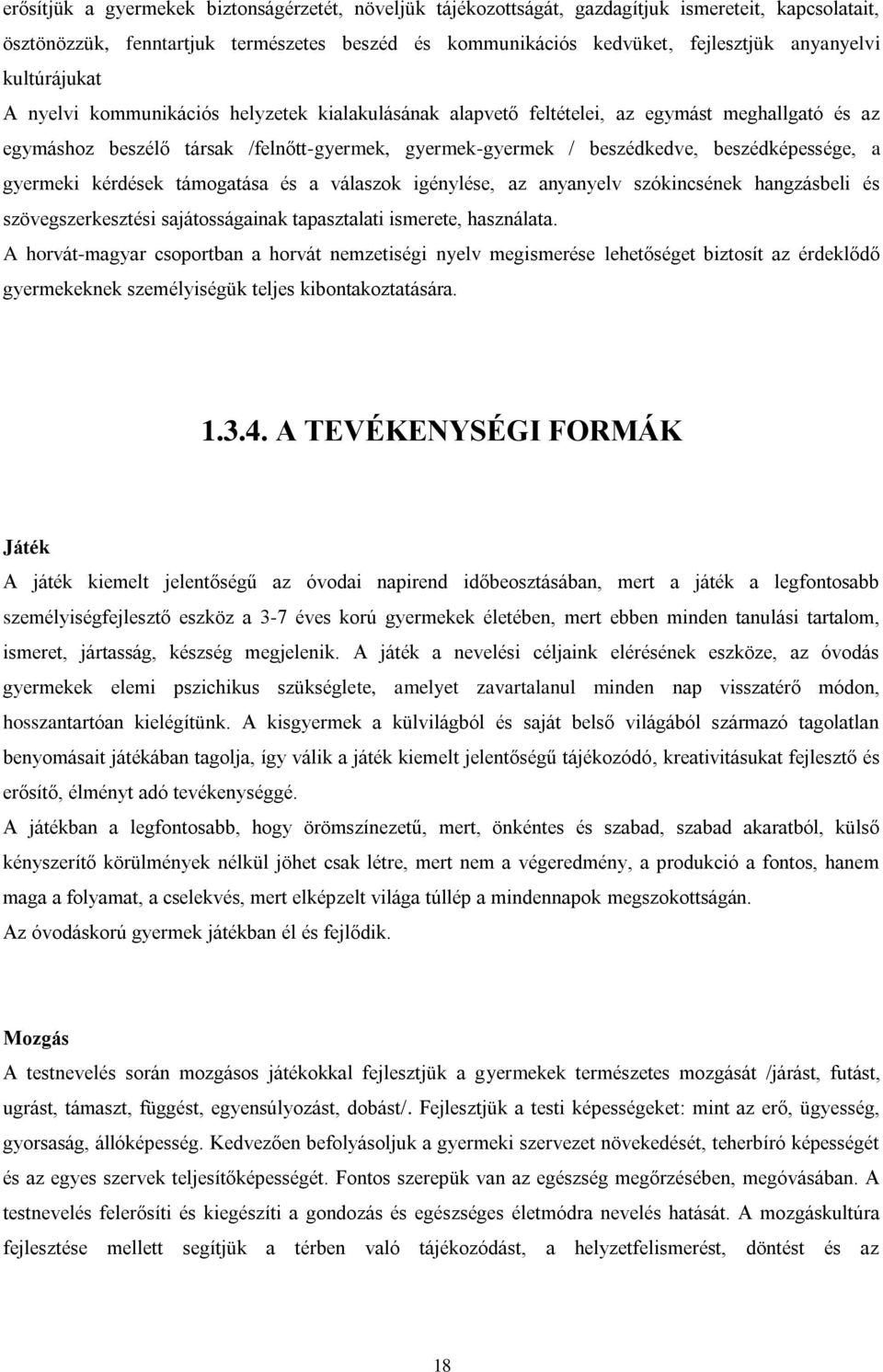 erősítjük a gyermekek biztonságérzetét, növeljük tájékozottságát, gazdagítjuk ismereteit, kapcsolatait, ösztönözzük, fenntartjuk természetes beszéd és kommunikációs kedvüket, fejlesztjük anyanyelvi kultúrájukat

A nyelvi kommunikációs helyzetek kialakulásának alapvető feltételei, az egymást meghallgató és az egymáshoz beszélő társak /felnőtt-gyermek, gyermek-gyermek / beszédkedve, beszédképessége, a gyermeki kérdések támogatása és a válaszok igénylése, az anyanyelv szókincsének hangzásbeli és szövegszerkesztési sajátosságainak tapasztalati ismerete, használata.

A horvát-magyar csoportban a horvát nemzetiségi nyelv megismerése lehetőséget biztosít az érdeklődő gyermekeknek személyiségük teljes kibontakoztatására.

1.3.4. A TEVÉKENYSÉGI FORMÁK

Játék

A játék kiemelt jelentőségű az óvodai napirend időbeosztásában, mert a játék a legfontosabb személyiségfejlesztő eszköz a 3-7 éves korú gyermekek életében, mert ebben minden tanulási tartalom, ismeret, jártasság, készség megjelenik. A játék a nevelési céljaink elérésének eszköze, az óvodás gyermekek elemi pszichikus szükséglete, amelyet zavartalanul minden nap visszatérő módon, hosszantartóan kielégítünk. A kisgyermek a külvilágból és saját belső világából származó tagolatlan benyomásait játékában tagolja, így válik a játék kiemelt jelentőségű tájékozódó, kreativitásukat fejlesztő és erősítő, élményt adó tevékenységgé.

A játékban a legfontosabb, hogy örömszínezetű, mert, önkéntes és szabad, szabad akaratból, külső kényszerítő körülmények nélkül jöhet csak létre, mert nem a végeredmény, a produkció a fontos, hanem maga a folyamat, a cselekvés, mert elképzelt világa túllép a mindennapok megszokottságán.

Az óvodáskorú gyermek játékban él és fejlődik.

Mozgás

A testnevelés során mozgásos játékokkal fejlesztjük a gyermekek természetes mozgását /járást, futást, ugrást, támaszt, függést, egyensúlyozást, dobást/. Fejlesztjük a testi képességeket: mint az erő, ügyesség, gyorsaság, állóképesség. Kedvezően befolyásoljuk a gyermeki szervezet növekedését, teherbíró képességét és az egyes szervek teljesítőképességét. Fontos szerepük van az egészség megőrzésében, megóvásában. A testnevelés felerősíti és kiegészíti a gondozás és egészséges életmódra nevelés hatását. A mozgáskultúra fejlesztése mellett segítjük a térben való tájékozódást, a helyzetfelismerést, döntést és az

18